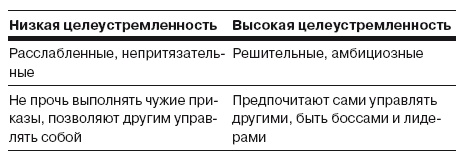 | Низкая целеустремленность | Высокая целеустремленность |
|---|---|
| Расслабленные, непритязательные | Решительные, амбициозные |
| Не прочь выполнять чужие приказы, позволяют другим управлять собой | Предпочитают сами управлять другими, быть боссами и лидерами |